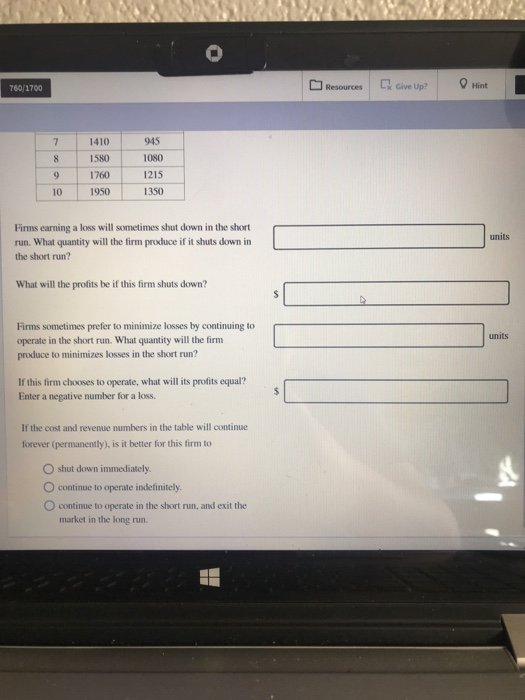 760/1700

Resources

Give Up?

Hint

| 7 | 1410 | 945 |
|---|---|---|
| 8 | 1580 | 1080 |
| 9 | 1760 | 1215 |
| 10 | 1950 | 1350 |

Firms earning a loss will sometimes shut down in the short run. What quantity will the firm produce if it shuts down in the short run?

units

What will the profits be if this firm shuts down?

$

Firms sometimes prefer to minimize losses by continuing to operate in the short run. What quantity will the firm produce to minimizes losses in the short run?

units

If this firm chooses to operate, what will its profits equal? Enter a negative number for a loss.

$

If the cost and revenue numbers in the table will continue forever (permanently), is it better for this firm to

shut down immediately.

continue to operate indefinitely.

continue to operate in the short run, and exit the market in the long run.